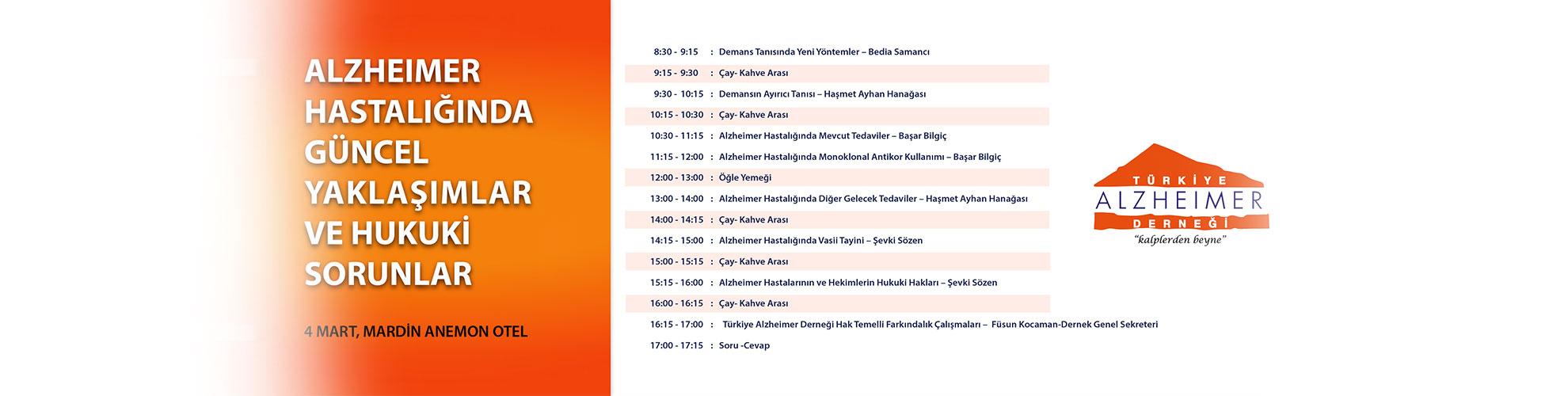 ALZHEIMER HASTALIĞINDA GÜNCEL YAKLAŞIMLAR VE HUKUKİ SORUNLAR

4 MART, MARDİN ANEMON OTEL

8:30 - 9:15 : Demans Tanısında Yeni Yöntemler – Bedia Samancı
9:15 - 9:30 : Çay- Kahve Arası
9:30 - 10:15 : Demansın Ayırıcı Tanısı – Haşmet Ayhan Hanağası
10:15 - 10:30 : Çay- Kahve Arası
10:30 - 11:15 : Alzheimer Hastalığında Mevcut Tedaviler – Başar Bilgiç
11:15 - 12:00 : Alzheimer Hastalığında Monoklonal Antikor Kullanımı – Başar Bilgiç
12:00 - 13:00 : Öğle Yemeği
13:00 - 14:00 : Alzheimer Hastalığında Diğer Gelecek Tedaviler – Haşmet Ayhan Hanağası
14:00 - 14:15 : Çay- Kahve Arası
14:15 - 15:00 : Alzheimer Hastalığında Vasii Tayini – Şevki Sözen
15:00 - 15:15 : Çay- Kahve Arası
15:15 - 16:00 : Alzheimer Hastalarının ve Hekimlerin Hukuki Hakları – Şevki Sözen
16:00 - 16:15 : Çay- Kahve Arası
16:15 - 17:00 : Türkiye Alzheimer Derneği Hak Temelli Farkındalık Çalışmaları – Füsun Kocaman-Dernek Genel Sekreteri
17:00 - 17:15 : Soru -Cevap

TÜRKİYE
ALZHEIMER
DERNEĞİ
"kalplerden beyne"